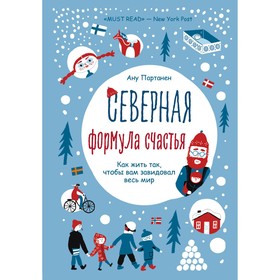 «MUST READ» — New York Post

Ану Партанен

СЕВЕРНАЯ

формула счастья

Как жить так, чтобы вам завидовал весь мир